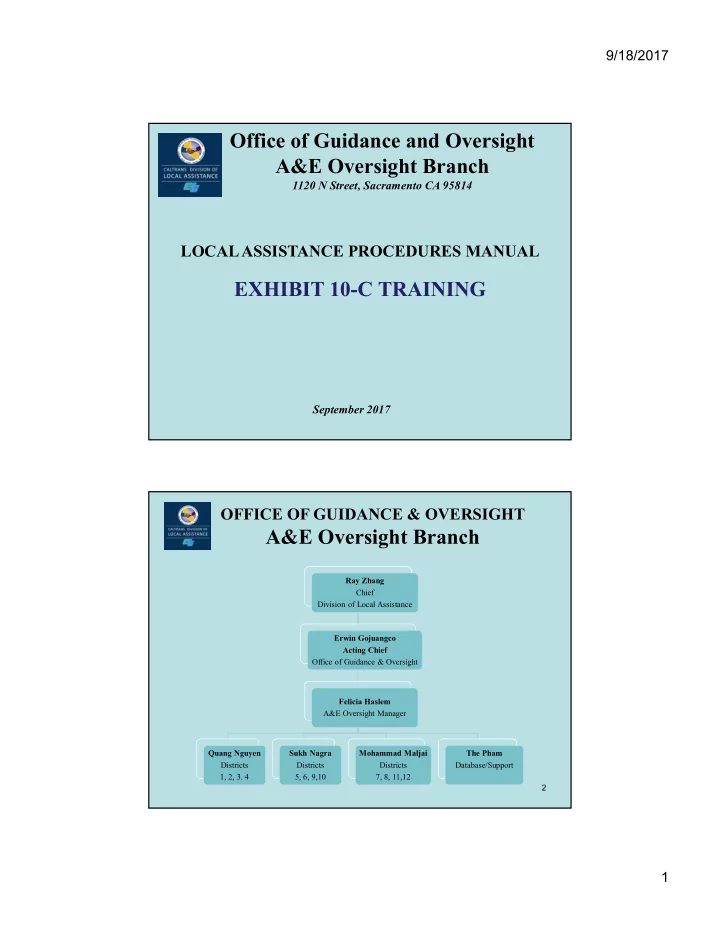 9/18/2017

CALTRANS DIVISION OF LOCAL ASSISTANCE

Office of Guidance and Oversight
A&E Oversight Branch
1120 N Street, Sacramento CA 95814

LOCAL ASSISTANCE PROCEDURES MANUAL

EXHIBIT 10-C TRAINING

September 2017

CALTRANS DIVISION OF LOCAL ASSISTANCE

OFFICE OF GUIDANCE & OVERSIGHT
A&E Oversight Branch

Ray Zhang
Chief
Division of Local Assistance

Erwin Gojuangco
Acting Chief
Office of Guidance & Oversight

Felicia Haslem
A&E Oversight Manager

Quang Nguyen
Districts
1, 2, 3. 4

Sukh Nagra
Districts
5, 6, 9,10

Mohammad Maljai
Districts
7, 8, 11,12

The Pham
Database/Support

2

1